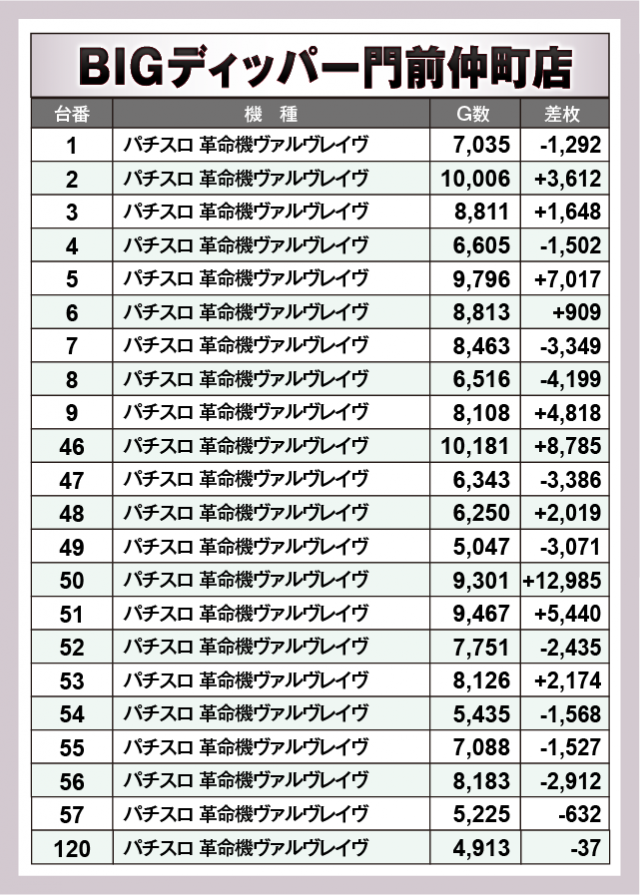 BIGディッパー門前仲町店

| 台番 | 機　種 | G数 | 差枚 |
|---|---|---|---|
| 1 | パチスロ 革命機ヴァルヴレイヴ | 7,035 | -1,292 |
| 2 | パチスロ 革命機ヴァルヴレイヴ | 10,006 | +3,612 |
| 3 | パチスロ 革命機ヴァルヴレイヴ | 8,811 | +1,648 |
| 4 | パチスロ 革命機ヴァルヴレイヴ | 6,605 | -1,502 |
| 5 | パチスロ 革命機ヴァルヴレイヴ | 9,796 | +7,017 |
| 6 | パチスロ 革命機ヴァルヴレイヴ | 8,813 | +909 |
| 7 | パチスロ 革命機ヴァルヴレイヴ | 8,463 | -3,349 |
| 8 | パチスロ 革命機ヴァルヴレイヴ | 6,516 | -4,199 |
| 9 | パチスロ 革命機ヴァルヴレイヴ | 8,108 | +4,818 |
| 46 | パチスロ 革命機ヴァルヴレイヴ | 10,181 | +8,785 |
| 47 | パチスロ 革命機ヴァルヴレイヴ | 6,343 | -3,386 |
| 48 | パチスロ 革命機ヴァルヴレイヴ | 6,250 | +2,019 |
| 49 | パチスロ 革命機ヴァルヴレイヴ | 5,047 | -3,071 |
| 50 | パチスロ 革命機ヴァルヴレイヴ | 9,301 | +12,985 |
| 51 | パチスロ 革命機ヴァルヴレイヴ | 9,467 | +5,440 |
| 52 | パチスロ 革命機ヴァルヴレイヴ | 7,751 | -2,435 |
| 53 | パチスロ 革命機ヴァルヴレイヴ | 8,126 | +2,174 |
| 54 | パチスロ 革命機ヴァルヴレイヴ | 5,435 | -1,568 |
| 55 | パチスロ 革命機ヴァルヴレイヴ | 7,088 | -1,527 |
| 56 | パチスロ 革命機ヴァルヴレイヴ | 8,183 | -2,912 |
| 57 | パチスロ 革命機ヴァルヴレイヴ | 5,225 | -632 |
| 120 | パチスロ 革命機ヴァルヴレイヴ | 4,913 | -37 |